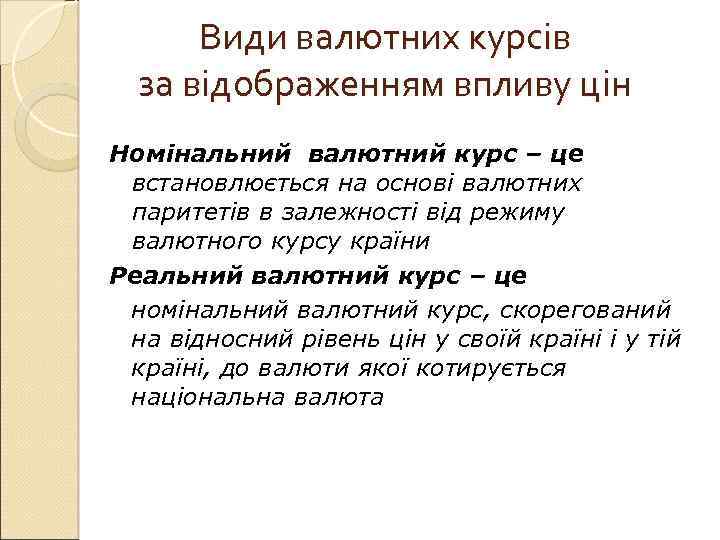 Види валютних курсів
за відображенням впливу цін

Номінальний валютний курс – це встановлюється на основі валютних паритетів в залежності від режиму валютного курсу країни

Реальний валютний курс – це номінальний валютний курс, скорегований на відносний рівень цін у своїй країні і у тій країні, до валюти якої котирується національна валюта